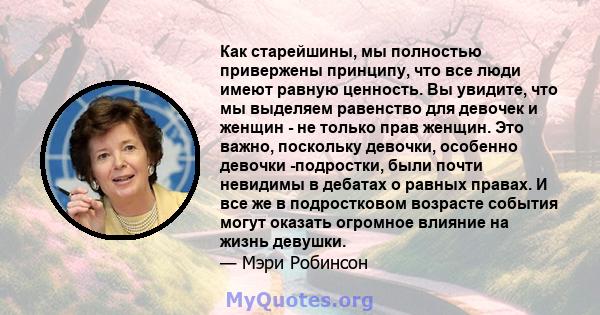 Как старейшины, мы полностью привержены принципу, что все люди имеют равную ценность. Вы увидите, что мы выделяем равенство для девочек и женщин - не только прав женщин. Это важно, поскольку девочки, особенно девочки -подростки, были почти невидимы в дебатах о равных правах. И все же в подростковом возрасте события могут оказать огромное влияние на жизнь девушки.
— Мэри Робинсон

MyQuotes.org